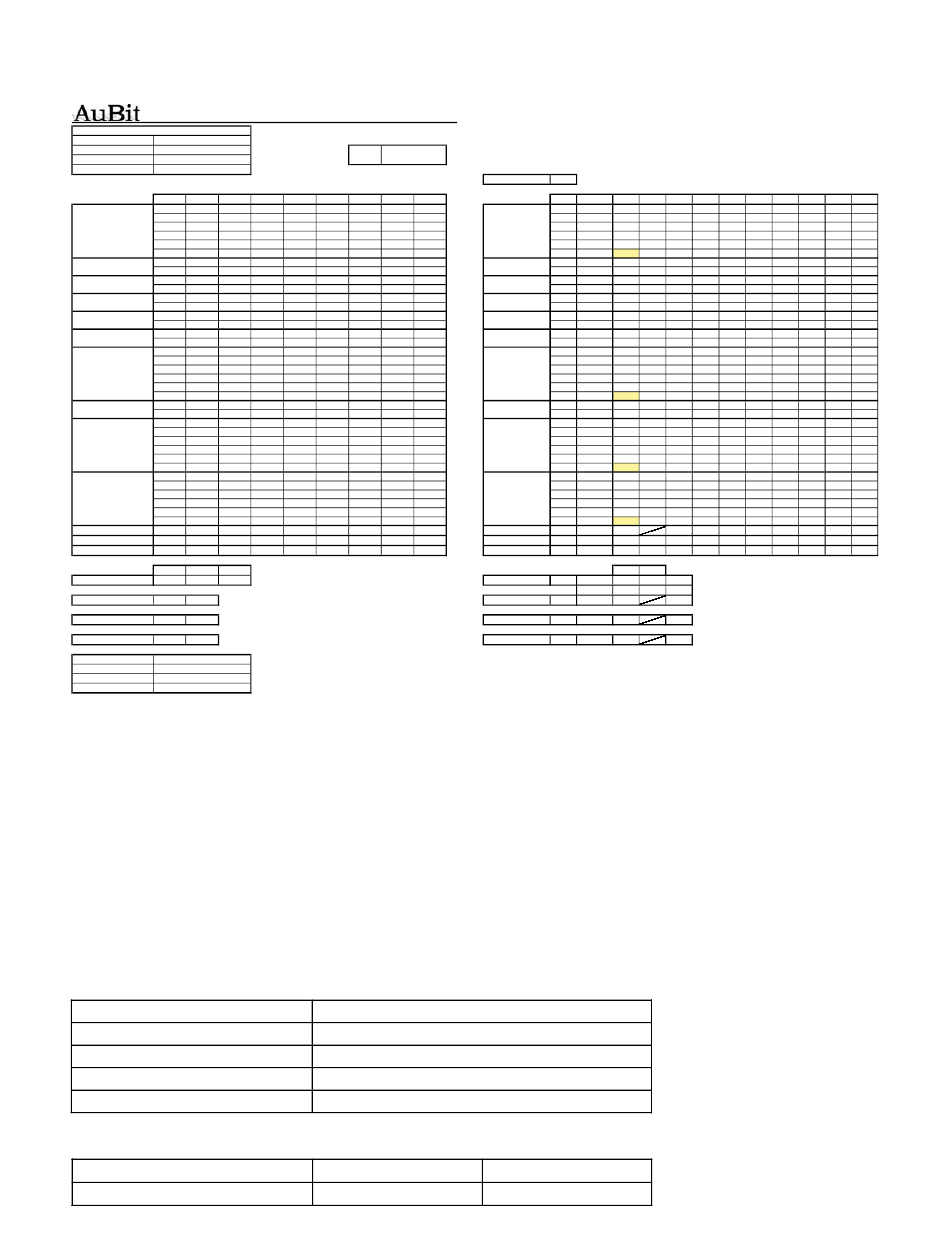 AuBit